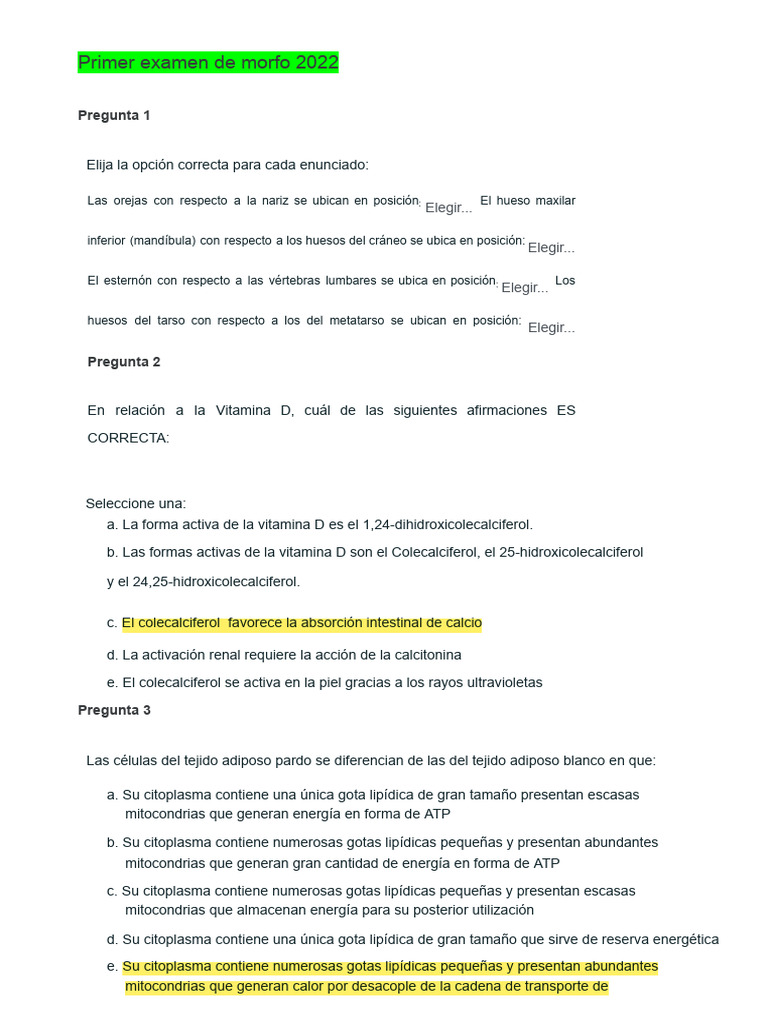 Primer examen de morfo 2022

Pregunta 1

Elija la opción correcta para cada enunciado:

Las orejas con respecto a la nariz se ubican en posición: Elegir... El hueso maxilar inferior (mandíbula) con respecto a los huesos del cráneo se ubica en posición: Elegir... El esternón con respecto a las vértebras lumbares se ubica en posición: Elegir... Los huesos del tarso con respecto a los del metatarso se ubican en posición: Elegir...

Pregunta 2

En relación a la Vitamina D, cuál de las siguientes afirmaciones ES CORRECTA:

Seleccione una:
a. La forma activa de la vitamina D es el 1,24-dihidroxicolecalciferol.
b. Las formas activas de la vitamina D son el Colecalciferol, el 25-hidroxicolecalciferol y el 24,25-hidroxicolecalciferol.
c. El colecalciferol favorece la absorción intestinal de calcio
d. La activación renal requiere la acción de la calcitonina
e. El colecalciferol se activa en la piel gracias a los rayos ultravioletas

Pregunta 3

Las células del tejido adiposo pardo se diferencian de las del tejido adiposo blanco en que:

a. Su citoplasma contiene una única gota lipídica de gran tamaño presentan escasas mitocondrias que generan energía en forma de ATP
b. Su citoplasma contiene numerosas gotas lipídicas pequeñas y presentan abundantes mitocondrias que generan gran cantidad de energía en forma de ATP
c. Su citoplasma contiene numerosas gotas lipídicas pequeñas y presentan escasas mitocondrias que almacenan energía para su posterior utilización
d. Su citoplasma contiene una única gota lipídica de gran tamaño que sirve de reserva energética
e. Su citoplasma contiene numerosas gotas lipídicas pequeñas y presentan abundantes mitocondrias que generan calor por desacople de la cadena de transporte de